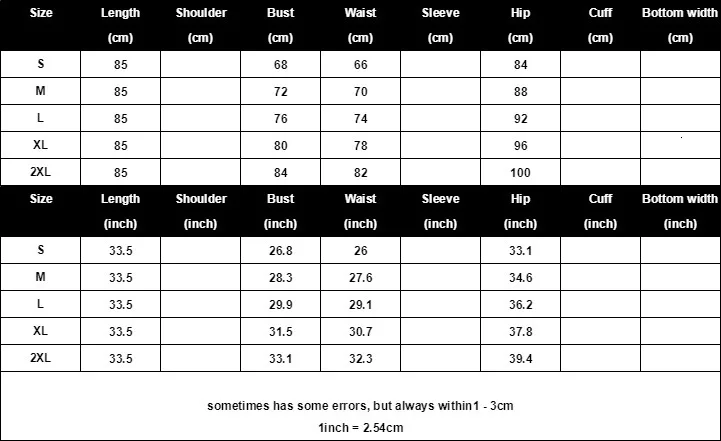 | Size | Length (cm) | Shoulder (cm) | Bust (cm) | Waist (cm) | Sleeve (cm) | Hip (cm) | Cuff (cm) | Bottom width (cm) |
|---|---|---|---|---|---|---|---|---|
| S | 85 | | 68 | 66 | | 84 | | |
| M | 85 | | 72 | 70 | | 88 | | |
| L | 85 | | 76 | 74 | | 92 | | |
| XL | 85 | | 80 | 78 | | 96 | | |
| 2XL | 85 | | 84 | 82 | | 100 | | |

| Size | Length (inch) | Shoulder (inch) | Bust (inch) | Waist (inch) | Sleeve (inch) | Hip (inch) | Cuff (inch) | Bottom width (inch) |
|---|---|---|---|---|---|---|---|---|
| S | 33.5 | | 26.8 | 26 | | 33.1 | | |
| M | 33.5 | | 28.3 | 27.6 | | 34.6 | | |
| L | 33.5 | | 29.9 | 29.1 | | 36.2 | | |
| XL | 33.5 | | 31.5 | 30.7 | | 37.8 | | |
| 2XL | 33.5 | | 33.1 | 32.3 | | 39.4 | | |

sometimes has some errors, but always within1 - 3cm

1inch = 2.54cm